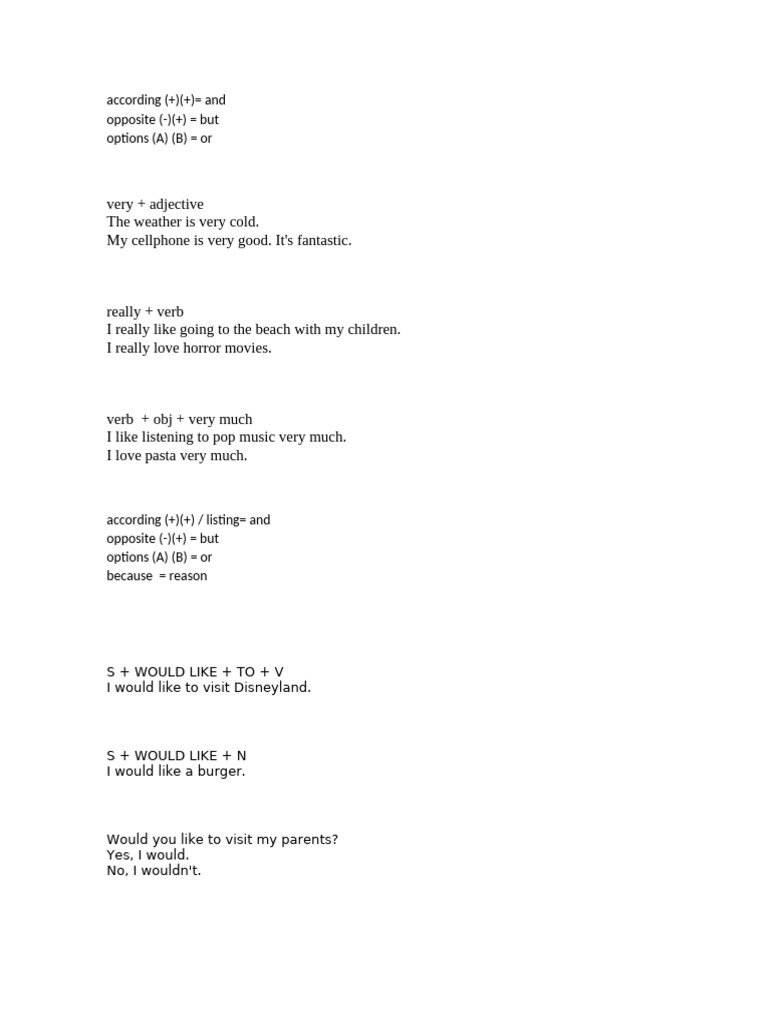 according (+)(+)= and
opposite (-)(+) = but
options (A) (B) = or

very + adjective
The weather is very cold.
My cellphone is very good. It's fantastic.

really + verb
I really like going to the beach with my children.
I really love horror movies.

verb + obj + very much
I like listening to pop music very much.
I love pasta very much.

according (+)(+) / listing= and
opposite (-)(+) = but
options (A) (B) = or
because = reason

S + WOULD LIKE + TO + V
I would like to visit Disneyland.

S + WOULD LIKE + N
I would like a burger.

Would you like to visit my parents?
Yes, I would.
No, I wouldn't.